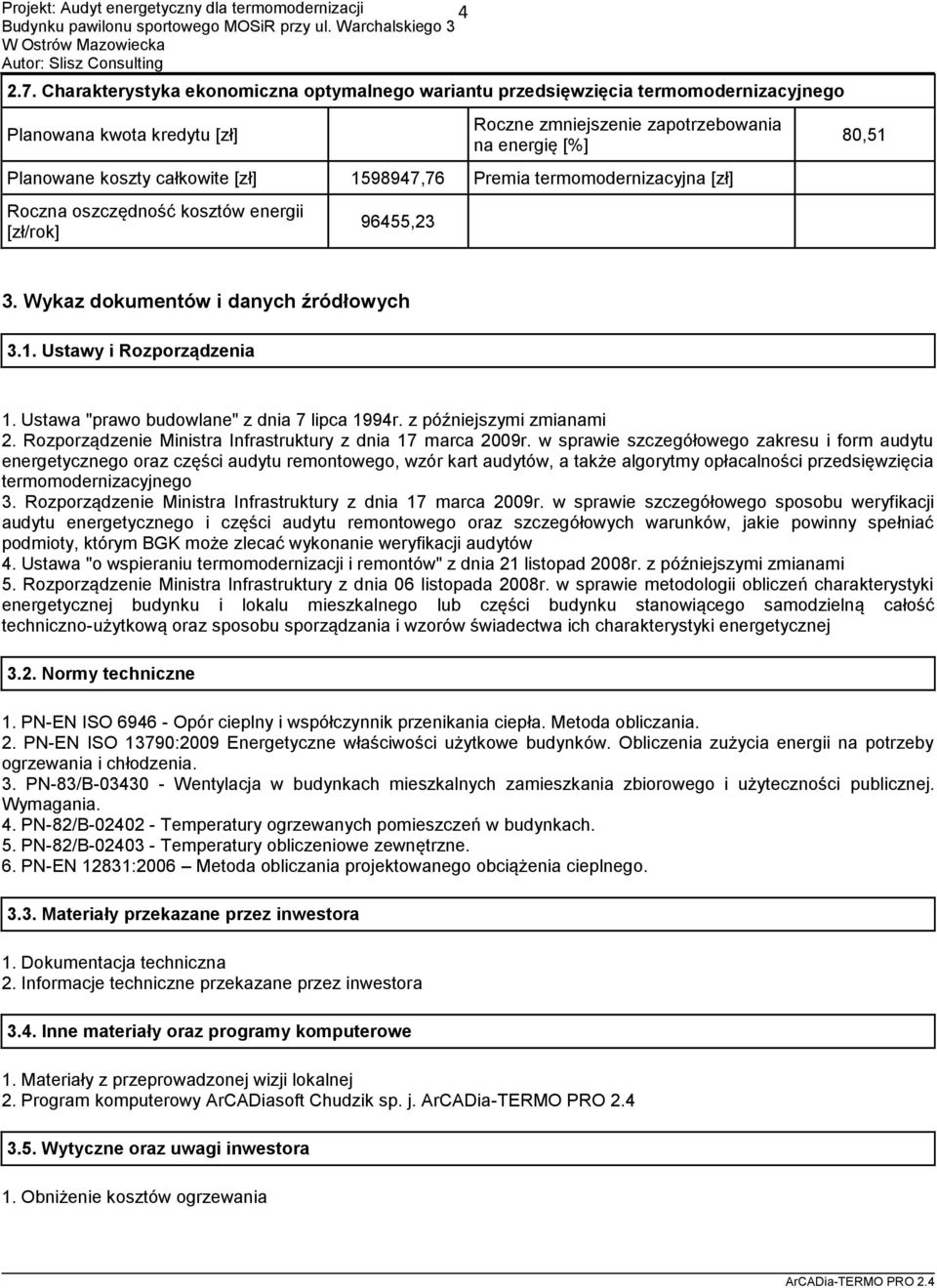 Projekt: Audyt energetyczny dla termomodernizacji
Budynku pawilonu sportowego MOSiR przy ul. Warchalskiego 3
W Ostrów Mazowiecka
Autor: Slisz Consulting

4

2.7. Charakterystyka ekonomiczna optymalnego wariantu przedsięwzięcia termomodernizacyjnego

| Planowana kwota kredytu [zł] | | Roczne zmniejszenie zapotrzebowania na energię [%] | 80,51 |
|---|---|---|---|
| Planowane koszty całkowite [zł] | 1598947,76 | Premia termomodernizacyjna [zł] | |
| Roczna oszczędność kosztów energii [zł/rok] | 96455,23 | | |

3. Wykaz dokumentów i danych źródłowych

3.1. Ustawy i Rozporządzenia

1. Ustawa "prawo budowlane" z dnia 7 lipca 1994r. z późniejszymi zmianami
2. Rozporządzenie Ministra Infrastruktury z dnia 17 marca 2009r. w sprawie szczegółowego zakresu i form audytu energetycznego oraz części audytu remontowego, wzór kart audytów, a także algorytmy opłacalności przedsięwzięcia termomodernizacyjnego
3. Rozporządzenie Ministra Infrastruktury z dnia 17 marca 2009r. w sprawie szczegółowego sposobu weryfikacji audytu energetycznego i części audytu remontowego oraz szczegółowych warunków, jakie powinny spełniać podmioty, którym BGK może zlecać wykonanie weryfikacji audytów
4. Ustawa "o wspieraniu termomodernizacji i remontów" z dnia 21 listopad 2008r. z późniejszymi zmianami
5. Rozporządzenie Ministra Infrastruktury z dnia 06 listopada 2008r. w sprawie metodologii obliczeń charakterystyki energetycznej budynku i lokalu mieszkalnego lub części budynku stanowiącego samodzielną całość techniczno-użytkową oraz sposobu sporządzania i wzorów świadectwa ich charakterystyki energetycznej

3.2. Normy techniczne

1. PN-EN ISO 6946 - Opór cieplny i współczynnik przenikania ciepła. Metoda obliczania.
2. PN-EN ISO 13790:2009 Energetyczne właściwości użytkowe budynków. Obliczenia zużycia energii na potrzeby ogrzewania i chłodzenia.
3. PN-83/B-03430 - Wentylacja w budynkach mieszkalnych zamieszkania zbiorowego i użyteczności publicznej. Wymagania.
4. PN-82/B-02402 - Temperatury ogrzewanych pomieszczeń w budynkach.
5. PN-82/B-02403 - Temperatury obliczeniowe zewnętrzne.
6. PN-EN 12831:2006 – Metoda obliczania projektowanego obciążenia cieplnego.

3.3. Materiały przekazane przez inwestora

1. Dokumentacja techniczna
2. Informacje techniczne przekazane przez inwestora

3.4. Inne materiały oraz programy komputerowe

1. Materiały z przeprowadzonej wizji lokalnej
2. Program komputerowy ArCADiasoft Chudzik sp. j. ArCADia-TERMO PRO 2.4

3.5. Wytyczne oraz uwagi inwestora

1. Obniżenie kosztów ogrzewania

ArCADia-TERMO PRO 2.4